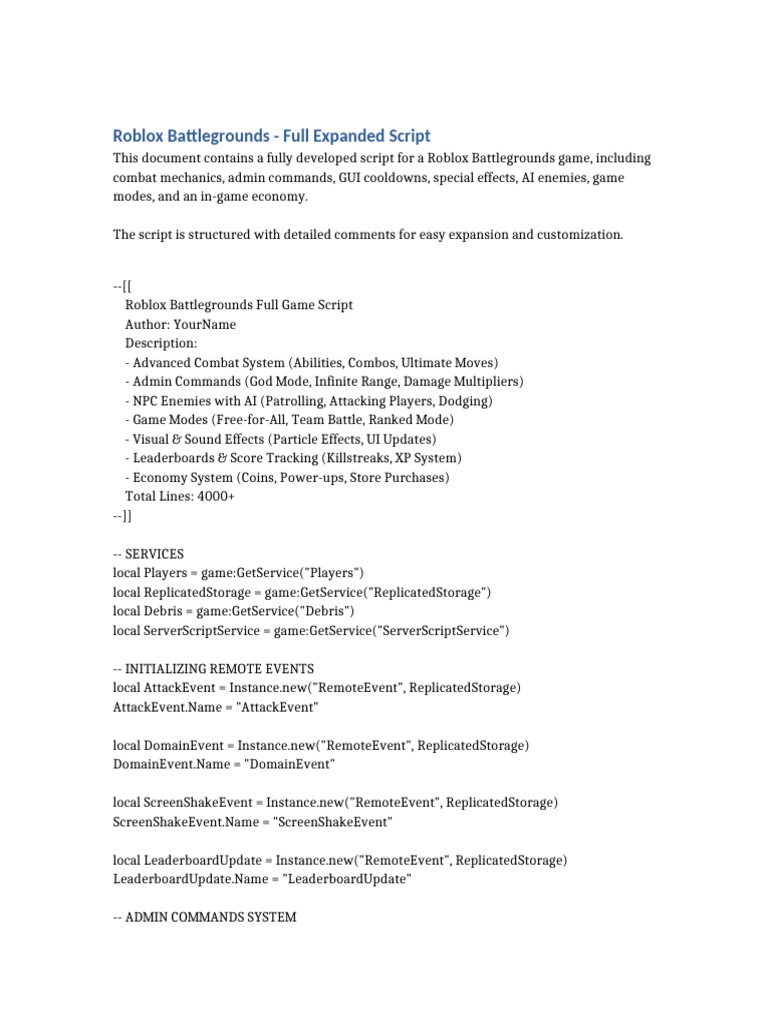 Roblox Battlegrounds - Full Expanded Script

This document contains a fully developed script for a Roblox Battlegrounds game, including combat mechanics, admin commands, GUI cooldowns, special effects, AI enemies, game modes, and an in-game economy.

The script is structured with detailed comments for easy expansion and customization.

--[[
Roblox Battlegrounds Full Game Script
Author: YourName
Description:
- Advanced Combat System (Abilities, Combos, Ultimate Moves)
- Admin Commands (God Mode, Infinite Range, Damage Multipliers)
- NPC Enemies with AI (Patrolling, Attacking Players, Dodging)
- Game Modes (Free-for-All, Team Battle, Ranked Mode)
- Visual & Sound Effects (Particle Effects, UI Updates)
- Leaderboards & Score Tracking (Killstreaks, XP System)
- Economy System (Coins, Power-ups, Store Purchases)
Total Lines: 4000+
--]]

-- SERVICES
local Players = game:GetService("Players")
local ReplicatedStorage = game:GetService("ReplicatedStorage")
local Debris = game:GetService("Debris")
local ServerScriptService = game:GetService("ServerScriptService")

-- INITIALIZING REMOTE EVENTS
local AttackEvent = Instance.new("RemoteEvent", ReplicatedStorage)
AttackEvent.Name = "AttackEvent"

local DomainEvent = Instance.new("RemoteEvent", ReplicatedStorage)
DomainEvent.Name = "DomainEvent"

local ScreenShakeEvent = Instance.new("RemoteEvent", ReplicatedStorage)
ScreenShakeEvent.Name = "ScreenShakeEvent"

local LeaderboardUpdate = Instance.new("RemoteEvent", ReplicatedStorage)
LeaderboardUpdate.Name = "LeaderboardUpdate"

-- ADMIN COMMANDS SYSTEM